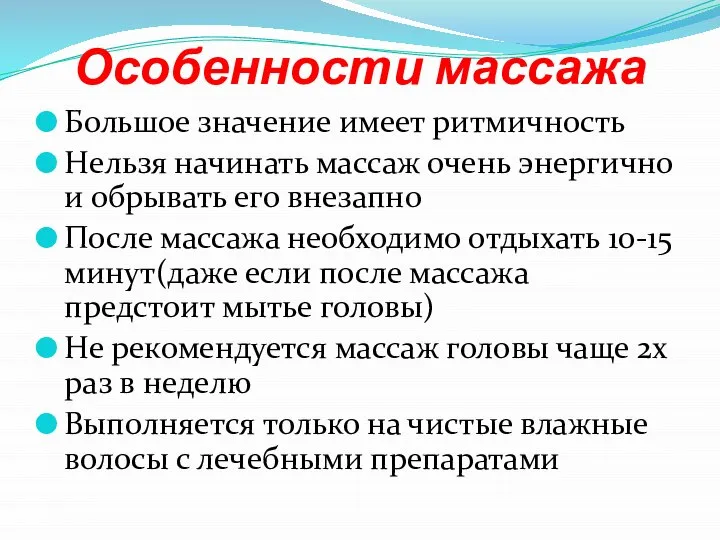 Особенности массажа

Большое значение имеет ритмичность

Нельзя начинать массаж очень энергично и обрывать его внезапно

После массажа необходимо отдыхать 10-15 минут(даже если после массажа предстоит мытье головы)

Не рекомендуется массаж головы чаще 2х раз в неделю

Выполняется только на чистые влажные волосы с лечебными препаратами